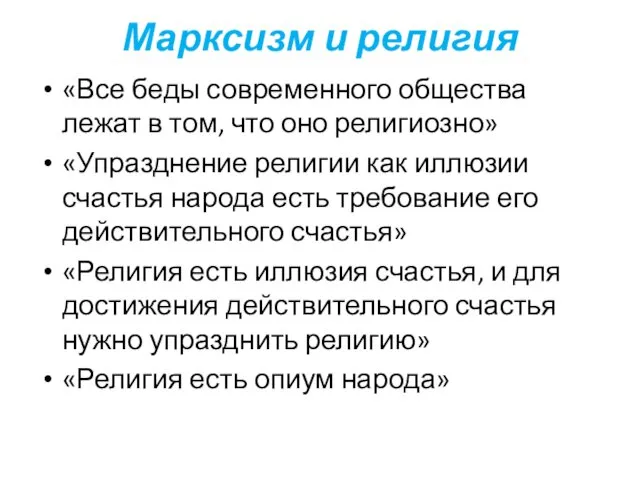 Марксизм и религия

• «Все беды современного общества лежат в том, что оно религиозно»
• «Упразднение религии как иллюзии счастья народа есть требование его действительного счастья»
• «Религия есть иллюзия счастья, и для достижения действительного счастья нужно упразднить религию»
• «Религия есть опиум народа»